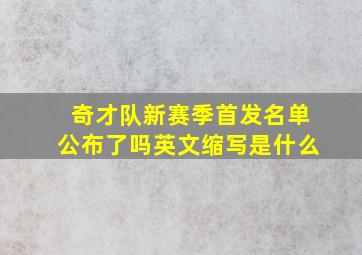 奇才队新赛季首发名单公布了吗英文缩写是什么